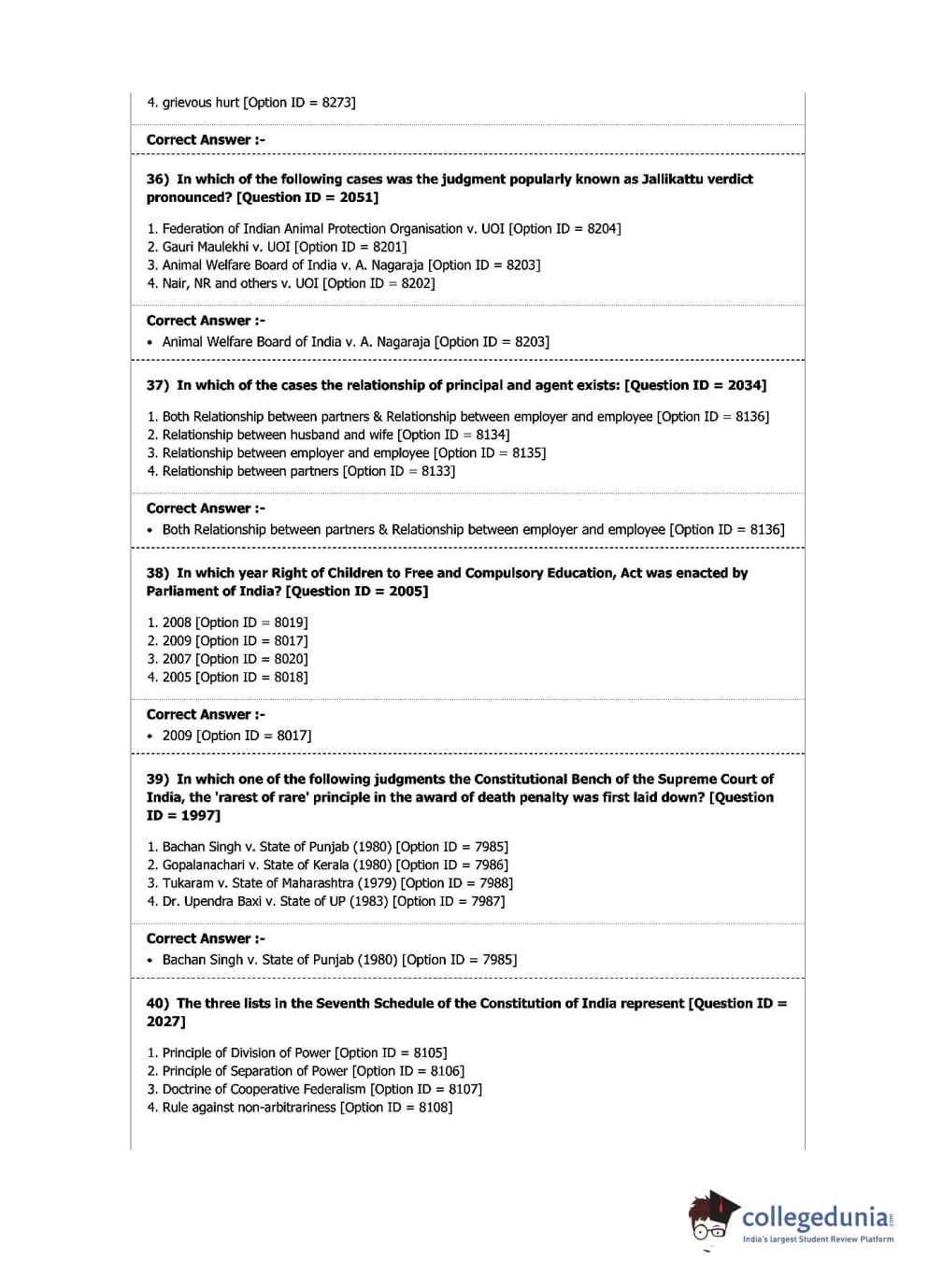 4. grievous hurt [Option ID = 8273]

Correct Answer :-

36) In which of the following cases was the judgment popularly known as Jallikattu verdict pronounced? [Question ID = 2051]

1. Federation of Indian Animal Protection Organisation v. UOI [Option ID = 8204]
2. Gauri Maulekhi v. UOI [Option ID = 8201]
3. Animal Welfare Board of India v. A. Nagaraja [Option ID = 8203]
4. Nair, NR and others v. UOI [Option ID = 8202]

Correct Answer :-
• Animal Welfare Board of India v. A. Nagaraja [Option ID = 8203]

37) In which of the cases the relationship of principal and agent exists: [Question ID = 2034]

1. Both Relationship between partners & Relationship between employer and employee [Option ID = 8136]
2. Relationship between husband and wife [Option ID = 8134]
3. Relationship between employer and employee [Option ID = 8135]
4. Relationship between partners [Option ID = 8133]

Correct Answer :-
• Both Relationship between partners & Relationship between employer and employee [Option ID = 8136]

38) In which year Right of Children to Free and Compulsory Education, Act was enacted by Parliament of India? [Question ID = 2005]

1. 2008 [Option ID = 8019]
2. 2009 [Option ID = 8017]
3. 2007 [Option ID = 8020]
4. 2005 [Option ID = 8018]

Correct Answer :-
• 2009 [Option ID = 8017]

39) In which one of the following judgments the Constitutional Bench of the Supreme Court of India, the 'rarest of rare' principle in the award of death penalty was first laid down? [Question ID = 1997]

1. Bachan Singh v. State of Punjab (1980) [Option ID = 7985]
2. Gopalanachari v. State of Kerala (1980) [Option ID = 7986]
3. Tukaram v. State of Maharashtra (1979) [Option ID = 7988]
4. Dr. Upendra Baxi v. State of UP (1983) [Option ID = 7987]

Correct Answer :-
• Bachan Singh v. State of Punjab (1980) [Option ID = 7985]

40) The three lists in the Seventh Schedule of the Constitution of India represent [Question ID = 2027]

1. Principle of Division of Power [Option ID = 8105]
2. Principle of Separation of Power [Option ID = 8106]
3. Doctrine of Cooperative Federalism [Option ID = 8107]
4. Rule against non-arbitrariness [Option ID = 8108]

collegedunia.com
India's largest Student Review Platform